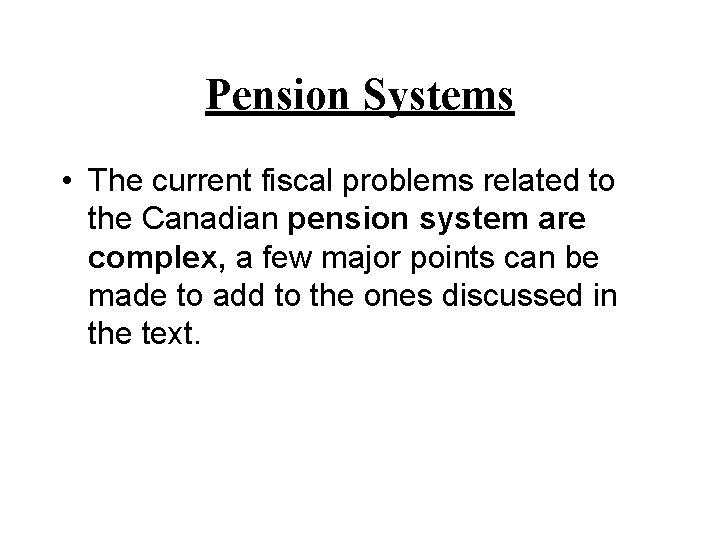 Pension Systems

• The current fiscal problems related to the Canadian pension system are complex, a few major points can be made to add to the ones discussed in the text.